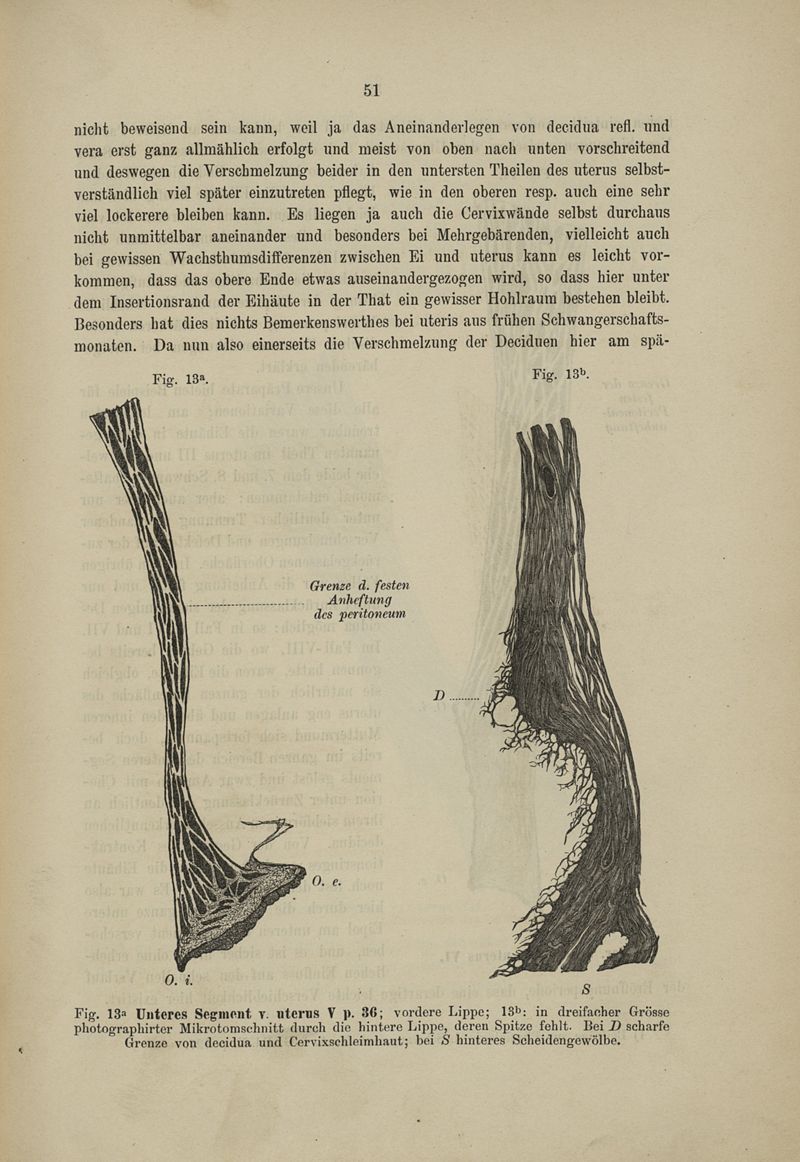 51

nicht beweisend sein kann, weil ja das Aneinanderlegen von decidua refl. und vera erst ganz allmählich erfolgt und meist von oben nach unten vorschreitend und deswegen die Verschmelzung beider in den untersten Theilen des uterus selbstverständlich viel später einzutreten pflegt, wie in den oberen resp. auch eine sehr viel lockerere bleiben kann. Es liegen ja auch die Cervixwände selbst durchaus nicht unmittelbar aneinander und besonders bei Mehrgebärenden, vielleicht auch bei gewissen Wachsthumsdifferenzen zwischen Ei und uterus kann es leicht vorkommen, dass das obere Ende etwas auseinandergezogen wird, so dass hier unter dem Insertionsrand der Eihäute in der That ein gewisser Hohlraum bestehen bleibt. Besonders hat dies nichts Bemerkenswerthes bei uteris aus frühen Schwangerschaftsmonaten. Da nun also einerseits die Verschmelzung der Deciduen hier am spä-

Fig. 13a.

Fig. 13b.

Grenze d. festen Anheftung des peritoneum

D

O. e.

O. i.

S

Fig. 13a Unteres Segment v. uterus V p. 36; vordere Lippe; 13b: in dreifacher Grösse photographirter Mikrotomschnitt durch die hintere Lippe, deren Spitze fehlt. Bei D scharfe Grenze von decidua und Cervixschleimhaut; bei S hinteres Scheidengewölbe.